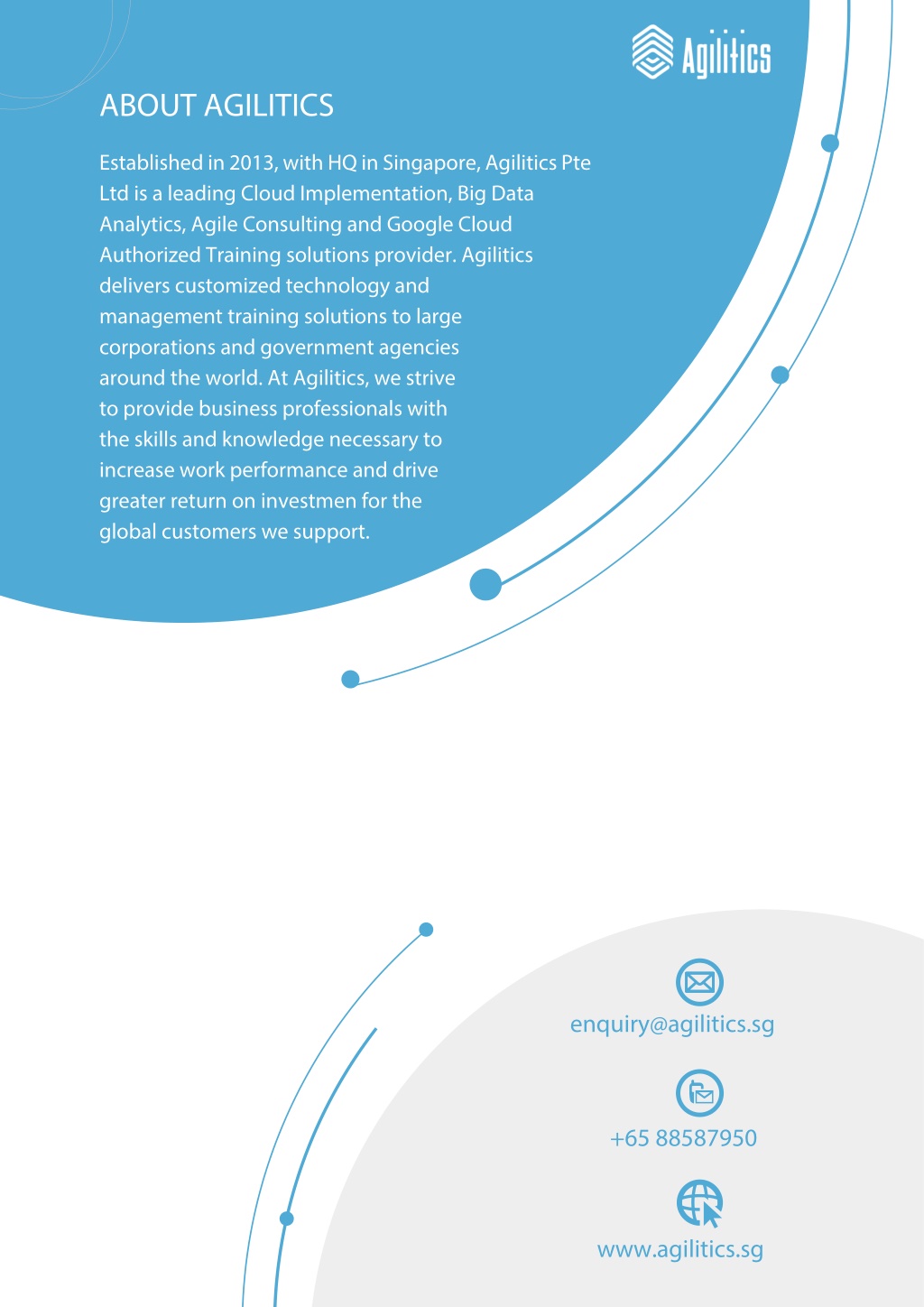 Agilitics

ABOUT AGILITICS

Established in 2013, with HQ in Singapore, Agilitics Pte Ltd is a leading Cloud Implementation, Big Data Analytics, Agile Consulting and Google Cloud Authorized Training solutions provider. Agilitics delivers customized technology and management training solutions to large corporations and government agencies around the world. At Agilitics, we strive to provide business professionals with the skills and knowledge necessary to increase work performance and drive greater return on investmen for the global customers we support.

enquiry@agilitics.sg

+65 88587950

www.agilitics.sg